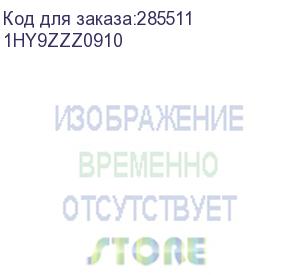 Код для заказа:285511
1HY9ZZZ0910

ИЗОБРАЖЕНИЕ
ВРЕМЕННО
ОТСУТСТВУЕТ
STORE